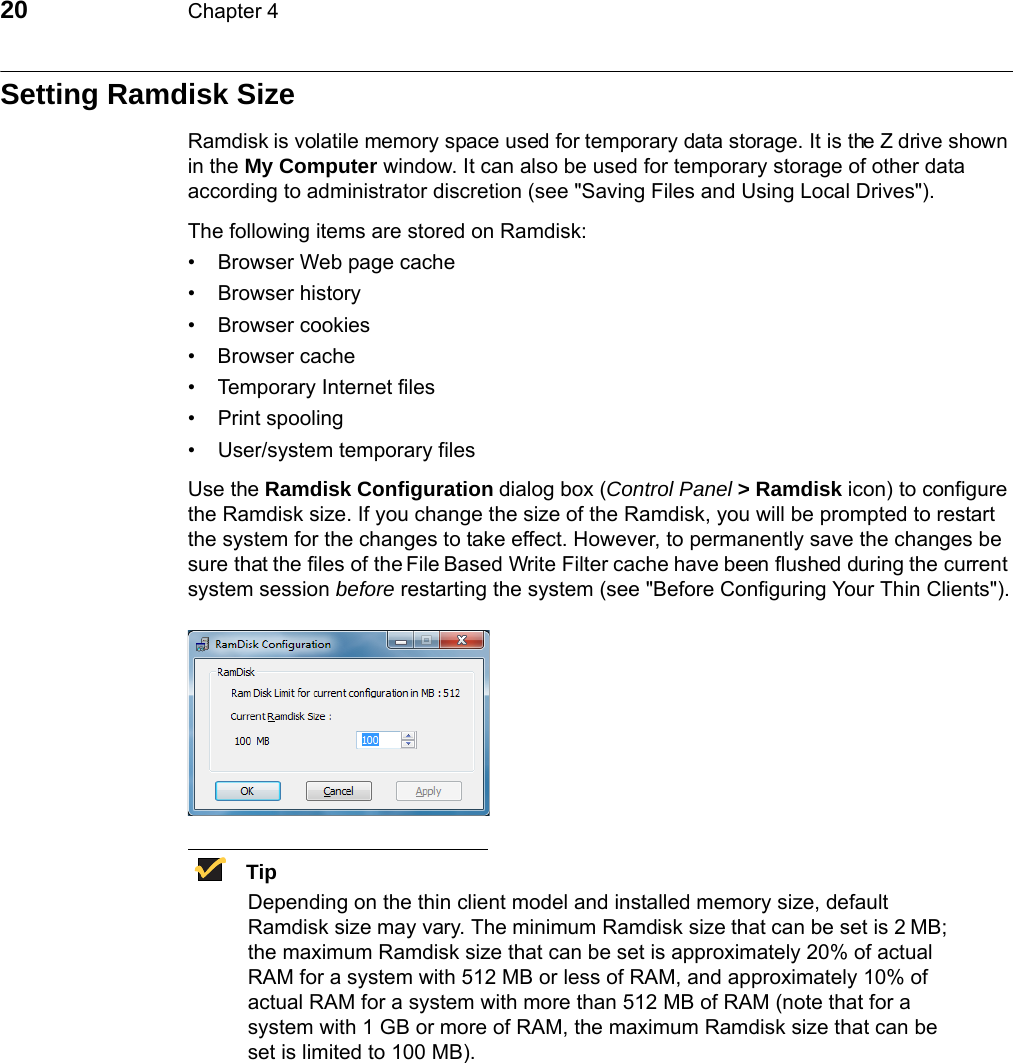 20 Chapter 4

Setting Ramdisk Size

Ramdisk is volatile memory space used for temporary data storage. It is the Z drive shown in the My Computer window. It can also be used for temporary storage of other data according to administrator discretion (see "Saving Files and Using Local Drives").

The following items are stored on Ramdisk:

• Browser Web page cache
• Browser history
• Browser cookies
• Browser cache
• Temporary Internet files
• Print spooling
• User/system temporary files

Use the Ramdisk Configuration dialog box (Control Panel > Ramdisk icon) to configure the Ramdisk size. If you change the size of the Ramdisk, you will be prompted to restart the system for the changes to take effect. However, to permanently save the changes be sure that the files of the File Based Write Filter cache have been flushed during the current system session before restarting the system (see "Before Configuring Your Thin Clients").

RamDisk Configuration
RamDisk
Ram Disk Limit for current configuration in MB : 512
Current Ramdisk Size :
100 MB
100
OK
Cancel
Apply

Tip
Depending on the thin client model and installed memory size, default Ramdisk size may vary. The minimum Ramdisk size that can be set is 2 MB; the maximum Ramdisk size that can be set is approximately 20% of actual RAM for a system with 512 MB or less of RAM, and approximately 10% of actual RAM for a system with more than 512 MB of RAM (note that for a system with 1 GB or more of RAM, the maximum Ramdisk size that can be set is limited to 100 MB).